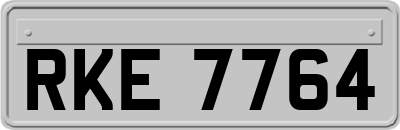 RKE 7764